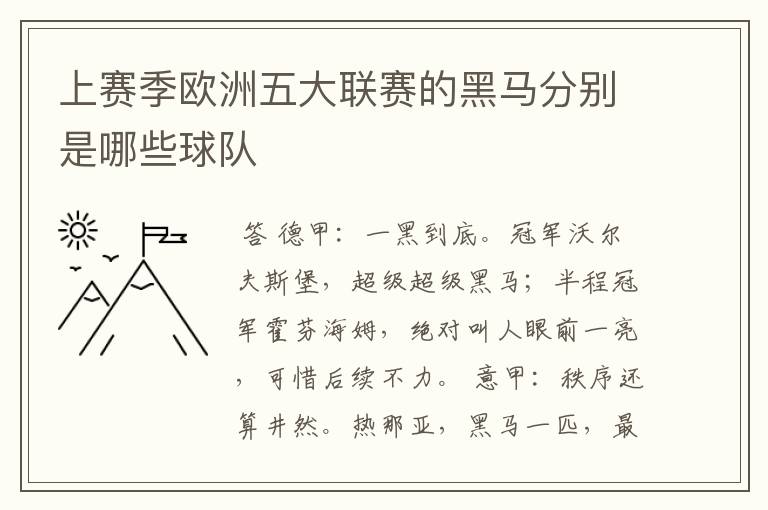 上赛季欧洲五大联赛的黑马分别是哪些球队

答 德甲：一黑到底。冠军沃尔夫斯堡，超级超级黑马；半程冠军霍芬海姆，绝对叫人眼前一亮，可惜后续不力。 意甲：秩序还算井然。热那亚，黑马一匹，最